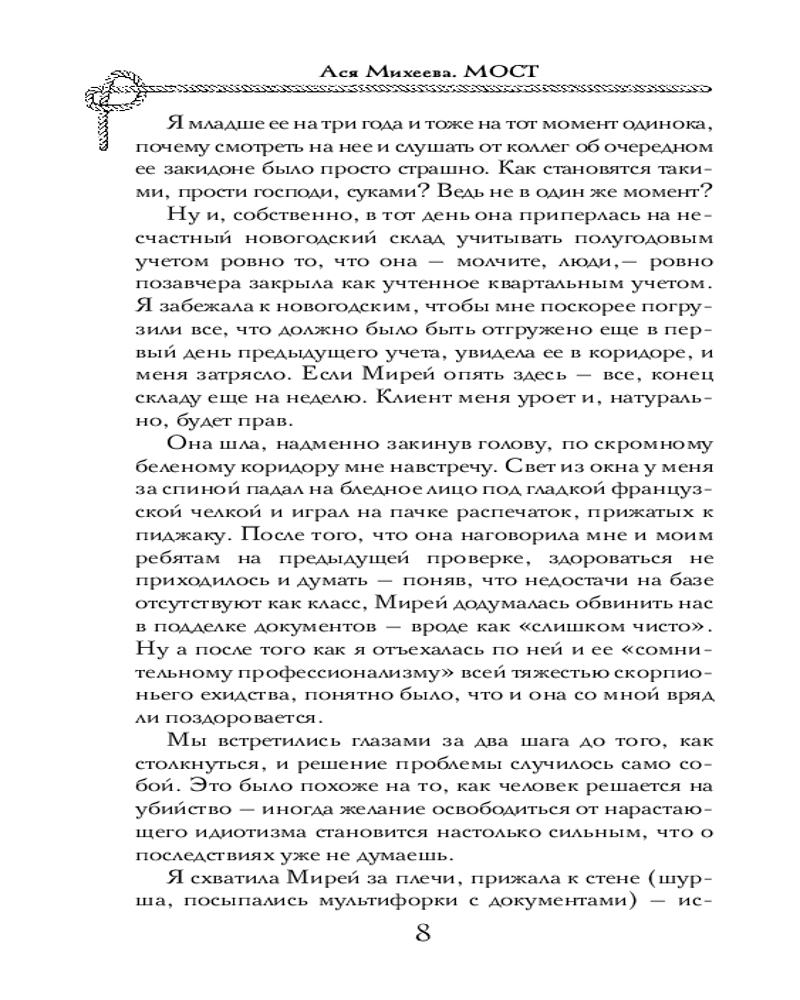 Ася Михеева. МОСТ

Я младше ее на три года и тоже на тот момент одинока, почему смотреть на нее и слушать от коллег об очередном ее закидоне было просто страшно. Как становятся такими, прости господи, суками? Ведь не в один же момент?

Ну и, собственно, в тот день она приперлась на несчастный новогодский склад учитывать полугодовым учетом ровно то, что она — молчите, люди,— ровно позавчера закрыла как учтенное квартальным учетом. Я забежала к новогодским, чтобы мне поскорее погрузили все, что должно было быть отгружено еще в первый день предыдущего учета, увидела ее в коридоре, и меня затрясло. Если Мирей опять здесь — все, конец складу еще на неделю. Клиент меня уроет и, натурально, будет прав.

Она шла, надменно закинув голову, по скромному беленому коридору мне навстречу. Свет из окна у меня за спиной падал на бледное лицо под гладкой французской челкой и играл на пачке распечаток, прижатых к пиджаку. После того, что она наговорила мне и моим ребятам на предыдущей проверке, здороваться не приходилось и думать — поняв, что недостачи на базе отсутствуют как класс, Мирей додумалась обвинить нас в подделке документов — вроде как «слишком чисто». Ну а после того как я отъехалась по ней и ее «сомнительному профессионализму» всей тяжестью скорпионьего ехидства, понятно было, что и она со мной вряд ли поздоровается.

Мы встретились глазами за два шага до того, как столкнуться, и решение проблемы случилось само собой. Это было похоже на то, как человек решается на убийство — иногда желание освободиться от нарастающего идиотизма становится настолько сильным, что о последствиях уже не думаешь.

Я схватила Мирей за плечи, прижала к стене (шурша, посыпались мультифорки с документами) — ис-

8